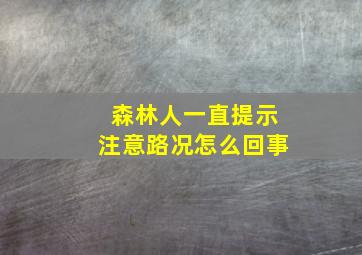 森林人一直提示
注意路况怎么回事